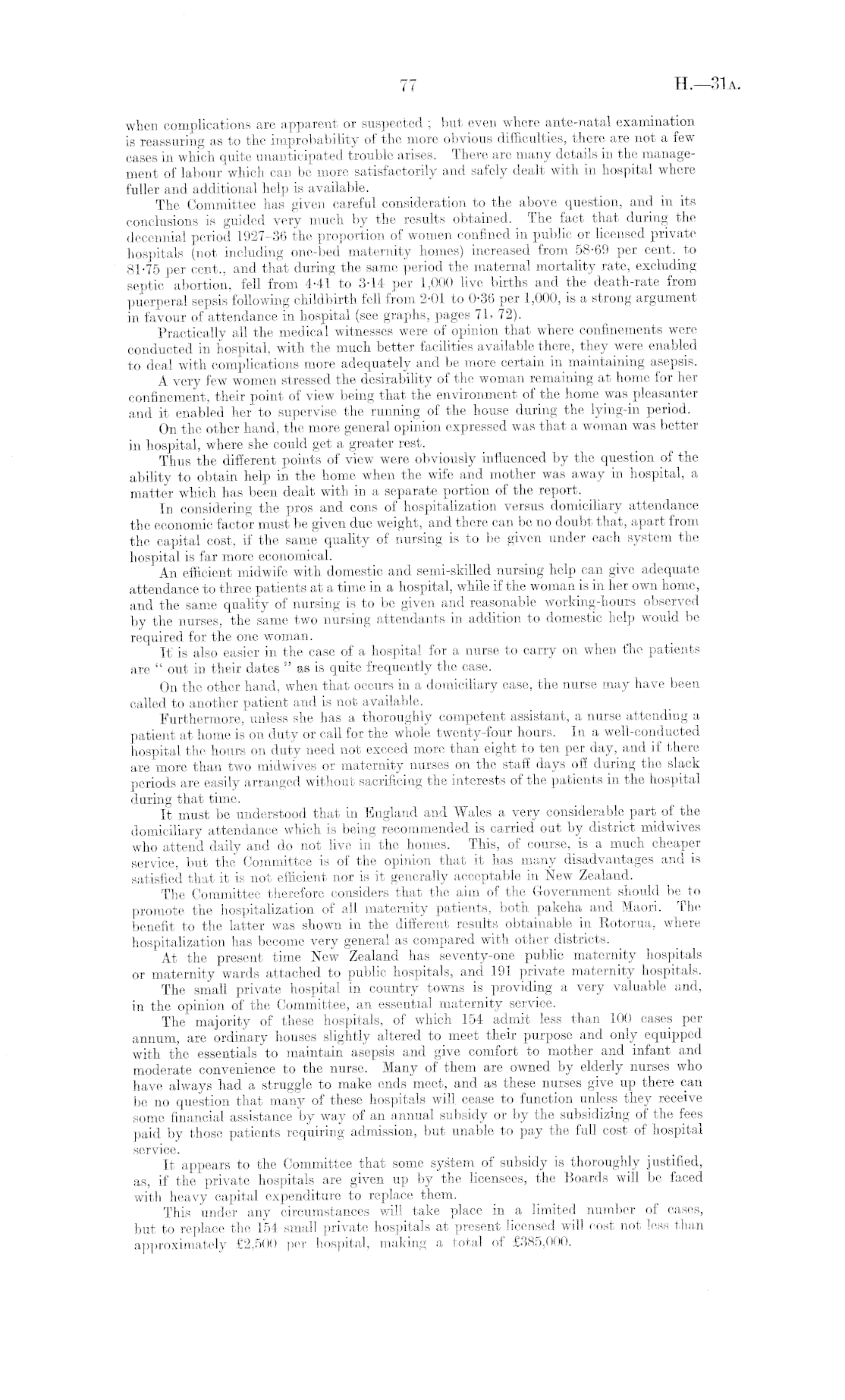 77

H.—31A.

when complications are apparent or suspected; but even where ante-natal examination is reassuring as to the improbability of the more obvious difficulties, there are not a few cases in which quite unanticipated trouble arises. There are many details in the management of labour which can be more satisfactorily and safely dealt with in hospital where fuller and additional help is available.

The Committee has given careful consideration to the above question, and in its conclusions is guided very much by the results obtained. The fact that during the decennial period 1927–36 the proportion of women confined in public or licensed private hospitals (not including one-bed maternity homes) increased from 58·69 per cent. to 81·75 per cent., and that during the same period the maternal mortality rate, excluding septic abortion, fell from 4·41 to 3·14 per 1,000 live births and the death-rate from puerperal sepsis following childbirth fell from 2·01 to 0·36 per 1,000, is a strong argument in favour of attendance in hospital (see graphs, pages 71, 72).

Practically all the medical witnesses were of opinion that where confinements were conducted in hospital, with the much better facilities available there, they were enabled to deal with complications more adequately and be more certain in maintaining asepsis.

A very few women stressed the desirability of the woman remaining at home for her confinement, their point of view being that the environment of the home was pleasanter and it enabled her to supervise the running of the house during the lying-in period.

On the other hand, the more general opinion expressed was that a woman was better in hospital, where she could get a greater rest.

Thus the different points of view were obviously influenced by the question of the ability to obtain help in the home when the wife and mother was away in hospital, a matter which has been dealt with in a separate portion of the report.

In considering the pros and cons of hospitalization versus domiciliary attendance the economic factor must be given due weight, and there can be no doubt that, apart from the capital cost, if the same quality of nursing is to be given under each system the hospital is far more economical.

An efficient midwife with domestic and semi-skilled nursing help can give adequate attendance to three patients at a time in a hospital, while if the woman is in her own home, and the same quality of nursing is to be given and reasonable working-hours observed by the nurses, the same two nursing attendants in addition to domestic help would be required for the one woman.

It is also easier in the case of a hospital for a nurse to carry on when the patients are "out in their dates" as is quite frequently the case.

On the other hand, when that occurs in a domiciliary case, the nurse may have been called to another patient and is not available.

Furthermore, unless she has a thoroughly competent assistant, a nurse attending a patient at home is on duty or call for the whole twenty-four hours. In a well-conducted hospital the hours on duty need not exceed more than eight to ten per day, and if there are more than two midwives or maternity nurses on the staff days off during the slack periods are easily arranged without sacrificing the interests of the patients in the hospital during that time.

It must be understood that in England and Wales a very considerable part of the domiciliary attendance which is being recommended is carried out by district midwives who attend daily and do not live in the homes. This, of course, is a much cheaper service, but the Committee is of the opinion that it has many disadvantages and is satisfied that it is not efficient nor is it generally acceptable in New Zealand.

The Committee therefore considers that the aim of the Government should be to promote the hospitalization of all maternity patients, both pakeha and Maori. The benefit to the latter was shown in the different results obtainable in Rotorua, where hospitalization has become very general as compared with other districts.

At the present time New Zealand has seventy-one public maternity hospitals or maternity wards attached to public hospitals, and 191 private maternity hospitals.

The small private hospital in country towns is providing a very valuable and, in the opinion of the Committee, an essential maternity service.

The majority of these hospitals, of which 154 admit less than 100 cases per annum, are ordinary houses slightly altered to meet their purpose and only equipped with the essentials to maintain asepsis and give comfort to mother and infant and moderate convenience to the nurse. Many of them are owned by elderly nurses who have always had a struggle to make ends meet, and as these nurses give up there can be no question that many of these hospitals will cease to function unless they receive some financial assistance by way of an annual subsidy or by the subsidizing of the fees paid by those patients requiring admission, but unable to pay the full cost of hospital service.

It appears to the Committee that some system of subsidy is thoroughly justified, as, if the private hospitals are given up by the licensees, the Boards will be faced with heavy capital expenditure to replace them.

This under any circumstances will take place in a limited number of cases, but to replace the 154 small private hospitals at present licensed will cost not less than approximately £2,500 per hospital, making a total of £385,000.